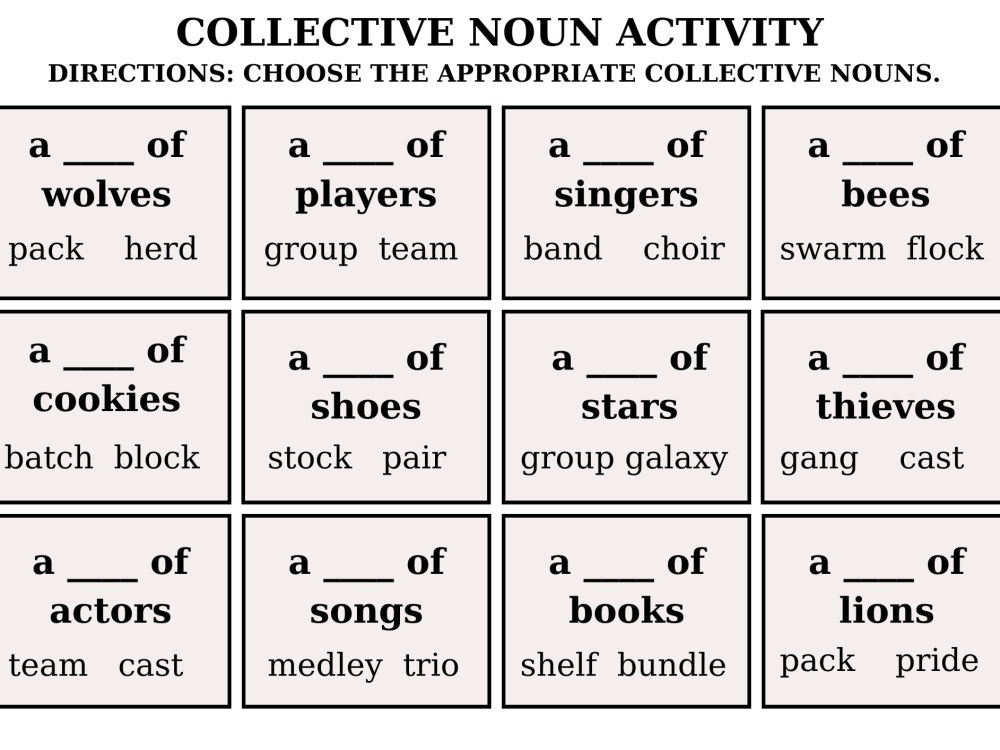 COLLECTIVE NOUN ACTIVITY
DIRECTIONS: CHOOSE THE APPROPRIATE COLLECTIVE NOUNS.

a ____ of
wolves
pack herd

a ____ of
players
group team

a ____ of
singers
band choir

a ____ of
bees
swarm flock

a ____ of
cookies
batch block

a ____ of
shoes
stock pair

a ____ of
stars
group galaxy

a ____ of
thieves
gang cast

a ____ of
actors
team cast

a ____ of
songs
medley trio

a ____ of
books
shelf bundle

a ____ of
lions
pack pride